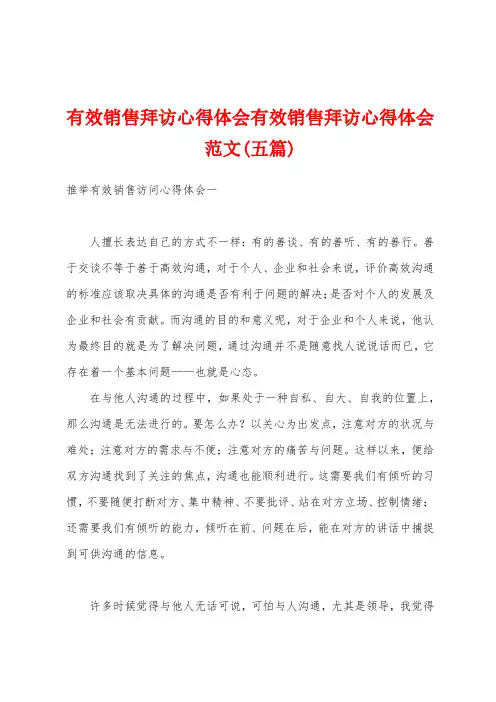 有效销售拜访心得体会有效销售拜访心得体会范文(五篇)

推举有效销售访问心得体会一

人擅长表达自己的方式不一样：有的善谈、有的善听、有的善行。善于交谈不等于善于高效沟通，对于个人、企业和社会来说，评价高效沟通的标准应该取决具体的沟通是否有利于问题的解决;是否对个人的发展及企业和社会有贡献。而沟通的目的和意义呢，对于企业和个人来说，他认为最终目的就是为了解决问题，通过沟通并不是随意找人说说话而已，它存在着一个基本问题——也就是心态。

在与他人沟通的过程中，如果处于一种自私、自大、自我的位置上，那么沟通是无法进行的。要怎么办？以关心为出发点，注意对方的状况与难处；注意对方的需求与不便；注意对方的痛苦与问题。这样以来，便给双方沟通找到了关注的焦点，沟通也能顺利进行。这需要我们有倾听的习惯，不要随便打断对方、集中精神、不要批评、站在对方立场、控制情绪；还需要我们有倾听的能力，倾听在前、问题在后，能在对方的讲话中捕捉到可供沟通的信息。

许多时候觉得与他人无话可说，可怕与人沟通，尤其是领导，我觉得